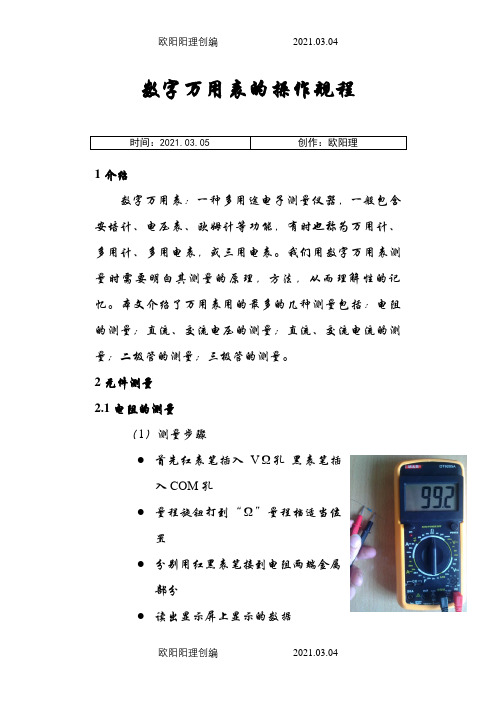 欧阳阳理创编　　　　2021.03.04

数字万用表的操作规程

| 时间：2021.03.05 | 创作：欧阳理 |
|---|---|

1 介绍

数字万用表：一种多用途电子测量仪器，一般包含安培计、电压表、欧姆计等功能，有时也称为万用计、多用计、多用电表，或三用电表。我们用数字万用表测量时需要明白其测量的原理，方法，从而理解性的记忆。本文介绍了万用表用的最多的几种测量包括：电阻的测量；直流、交流电压的测量；直流、交流电流的测量；二极管的测量；三极管的测量。

2 元件测量

2.1 电阻的测量

（1）测量步骤

● 首先红表笔插入 VΩ孔 黑表笔插入 COM 孔

● 量程旋钮打到“Ω”量程档适当位置

● 分别用红黑表笔接到电阻两端金属部分

● 读出显示屏上显示的数据

99.2

欧阳阳理创编　　　　2021.03.04